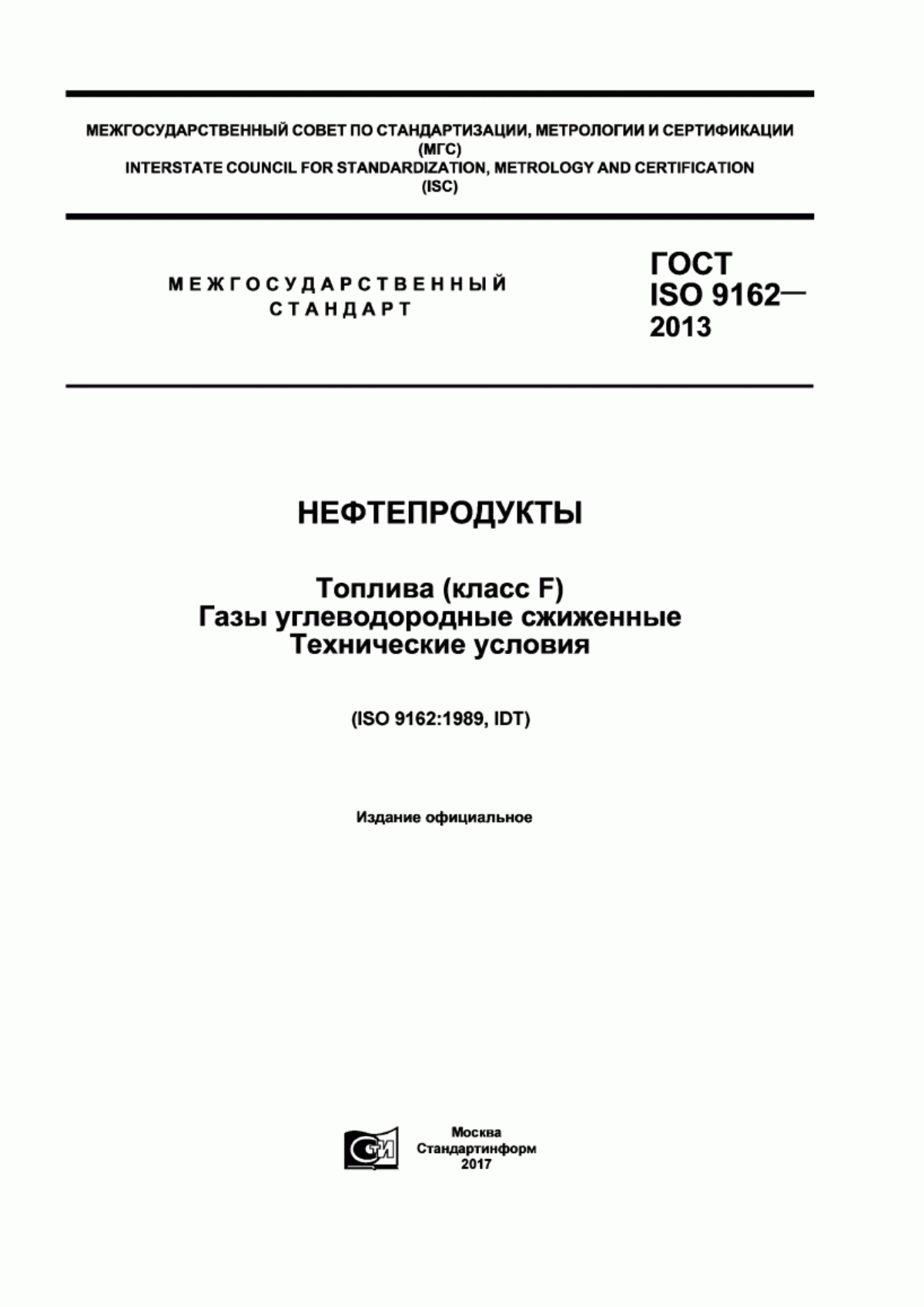 МЕЖГОСУДАРСТВЕННЫЙ СОВЕТ ПО СТАНДАРТИЗАЦИИ, МЕТРОЛОГИИ И СЕРТИФИКАЦИИ
(МГС)
INTERSTATE COUNCIL FOR STANDARDIZATION, METROLOGY AND CERTIFICATION
(ISC)

МЕЖГОСУДАРСТВЕННЫЙ
СТАНДАРТ

ГОСТ
ISO 9162—
2013

НЕФТЕПРОДУКТЫ

Топлива (класс F)
Газы углеводородные сжиженные
Технические условия

(ISO 9162:1989, IDT)

Издание официальное

СТИ

Москва
Стандартинформ
2017